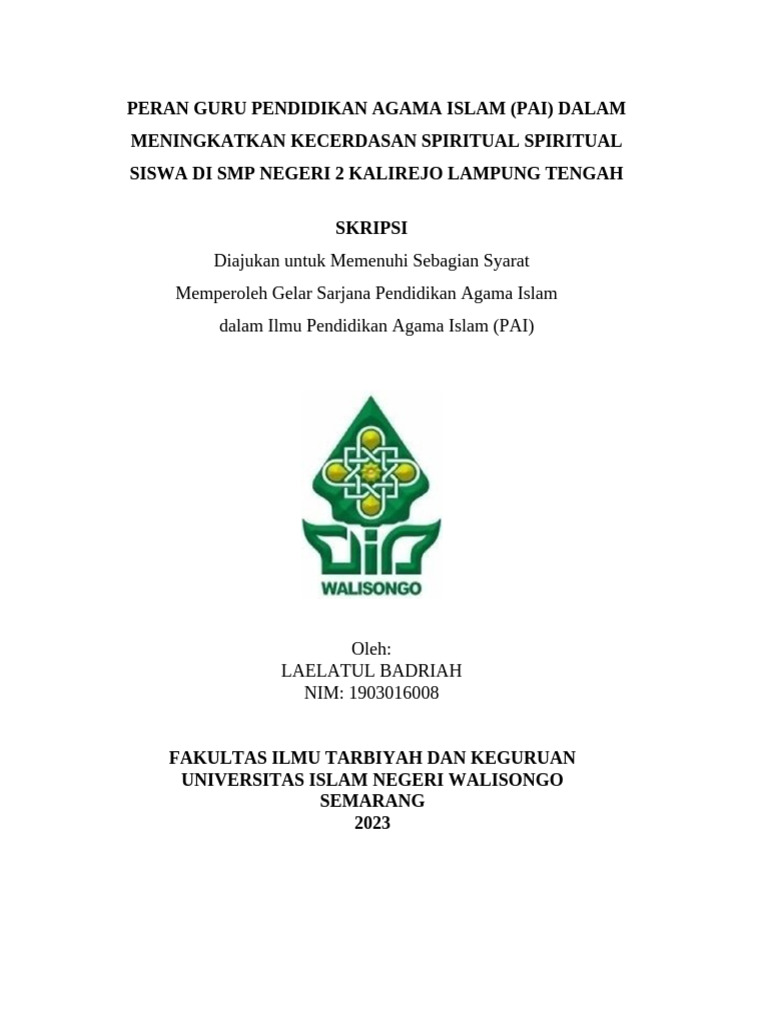 PERAN GURU PENDIDIKAN AGAMA ISLAM (PAI) DALAM MENINGKATKAN KECERDASAN SPIRITUAL SPIRITUAL SISWA DI SMP NEGERI 2 KALIREJO LAMPUNG TENGAH

SKRIPSI
Diajukan untuk Memenuhi Sebagian Syarat
Memperoleh Gelar Sarjana Pendidikan Agama Islam
dalam Ilmu Pendidikan Agama Islam (PAI)

WALISONGO

Oleh:
LAELATUL BADRIAH
NIM: 1903016008

FAKULTAS ILMU TARBIYAH DAN KEGURUAN
UNIVERSITAS ISLAM NEGERI WALISONGO
SEMARANG
2023